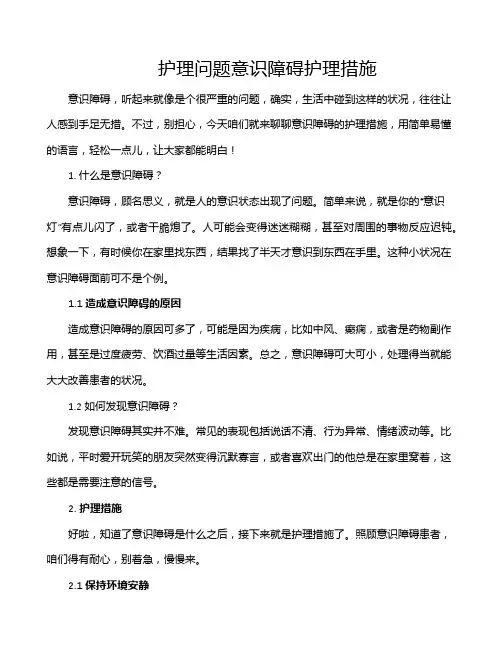 护理问题意识障碍护理措施

意识障碍，听起来就像是个很严重的问题，确实，生活中碰到这样的状况，往往让人感到手足无措。不过，别担心，今天咱们就来聊聊意识障碍的护理措施，用简单易懂的语言，轻松一点儿，让大家都能明白！

1. 什么是意识障碍？

意识障碍，顾名思义，就是人的意识状态出现了问题。简单来说，就是你的“意识灯”有点儿闪了，或者干脆熄了。人可能会变得迷迷糊糊，甚至对周围的事物反应迟钝。想象一下，有时候你在家里找东西，结果找了半天才意识到东西在手里。这种小状况在意识障碍面前可不是个例。

1.1 造成意识障碍的原因

造成意识障碍的原因可多了，可能是因为疾病，比如中风、癫痫，或者是药物副作用，甚至是过度疲劳、饮酒过量等生活因素。总之，意识障碍可大可小，处理得当就能大大改善患者的状况。

1.2 如何发现意识障碍？

发现意识障碍其实并不难。常见的表现包括说话不清、行为异常、情绪波动等。比如说，平时爱开玩笑的朋友突然变得沉默寡言，或者喜欢出门的他总是在家里窝着，这些都是需要注意的信号。

2. 护理措施

好啦，知道了意识障碍是什么之后，接下来就是护理措施了。照顾意识障碍患者，咱们得有耐心，别着急，慢慢来。

2.1 保持环境安静